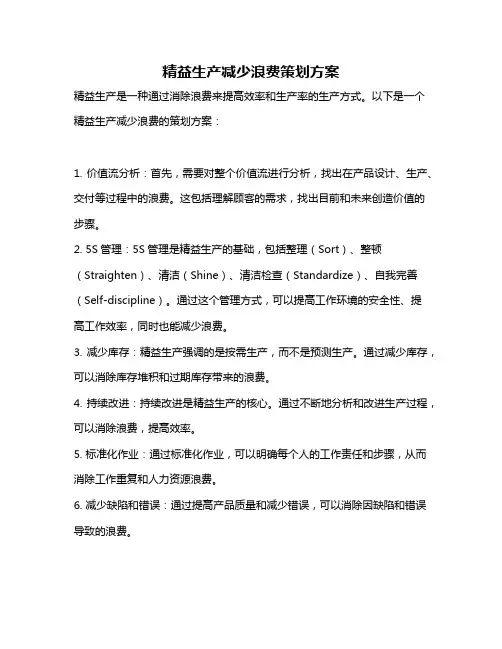 精益生产减少浪费策划方案

精益生产是一种通过消除浪费来提高效率和生产率的生产方式。以下是一个精益生产减少浪费的策划方案：

1. 价值流分析：首先，需要对整个价值流进行分析，找出在产品设计、生产、交付等过程中的浪费。这包括理解顾客的需求，找出目前和未来创造价值的步骤。
2. 5S 管理：5S 管理是精益生产的基础，包括整理（Sort）、整顿（Straighten）、清洁（Shine）、清洁检查（Standardize）、自我完善（Self-discipline）。通过这个管理方式，可以提高工作环境的安全性、提高工作效率，同时也能减少浪费。
3. 减少库存：精益生产强调的是按需生产，而不是预测生产。通过减少库存，可以消除库存堆积和过期库存带来的浪费。
4. 持续改进：持续改进是精益生产的核心。通过不断地分析和改进生产过程，可以消除浪费，提高效率。
5. 标准化作业：通过标准化作业，可以明确每个人的工作责任和步骤，从而消除工作重复和人力资源浪费。
6. 减少缺陷和错误：通过提高产品质量和减少错误，可以消除因缺陷和错误导致的浪费。